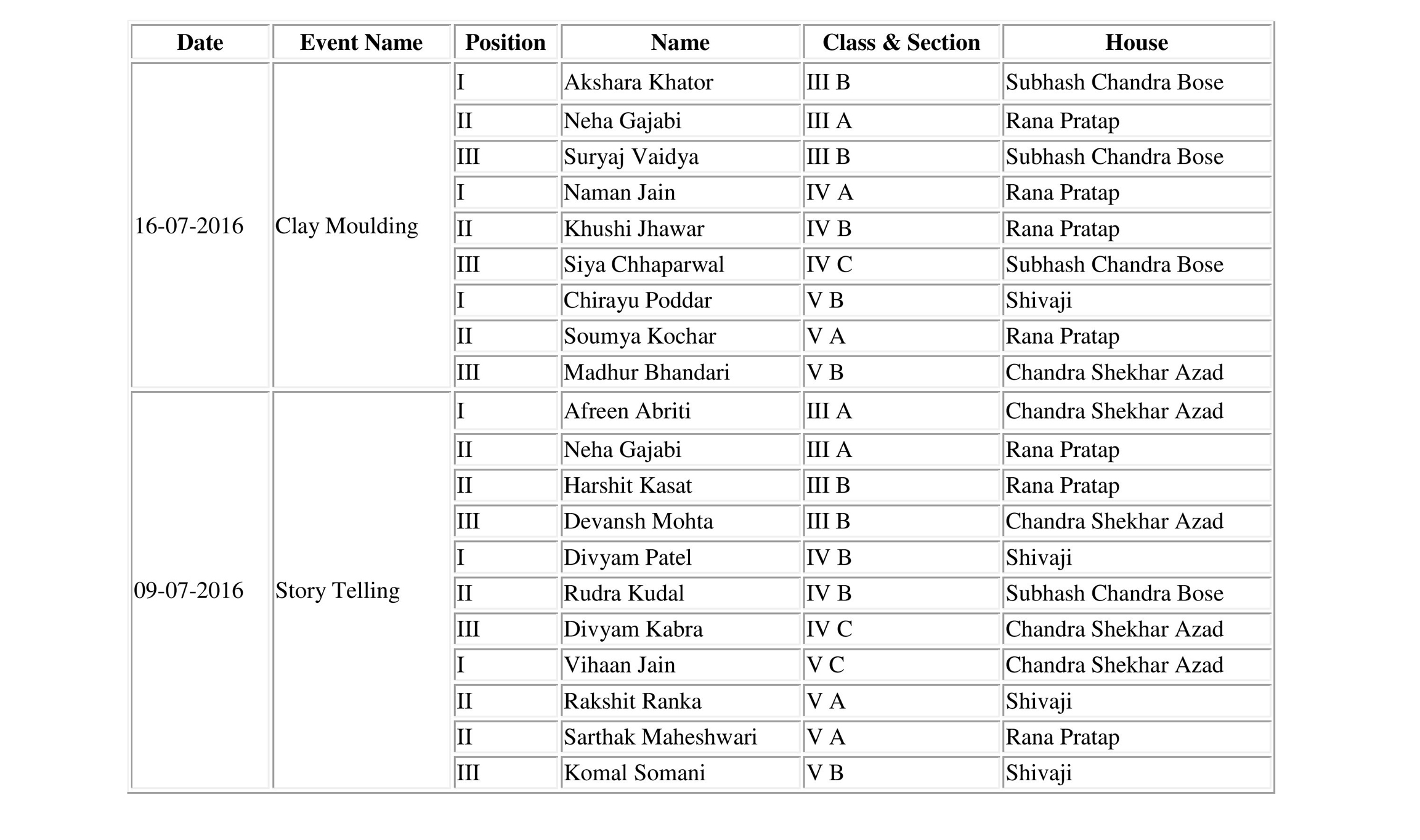 | Date | Event Name | Position | Name | Class & Section | House |
|---|---|---|---|---|---|
| 16-07-2016 | Clay Moulding | I | Akshara Khator | III B | Subhash Chandra Bose |
| | | II | Neha Gajabi | III A | Rana Pratap |
| | | III | Suryaj Vaidya | III B | Subhash Chandra Bose |
| | | I | Naman Jain | IV A | Rana Pratap |
| | | II | Khushi Jhawar | IV B | Rana Pratap |
| | | III | Siya Chhaparwal | IV C | Subhash Chandra Bose |
| | | I | Chirayu Poddar | V B | Shivaji |
| | | II | Soumya Kochar | V A | Rana Pratap |
| | | III | Madhur Bhandari | V B | Chandra Shekhar Azad |
| 09-07-2016 | Story Telling | I | Afreen Abriti | III A | Chandra Shekhar Azad |
| | | II | Neha Gajabi | III A | Rana Pratap |
| | | II | Harshit Kasat | III B | Rana Pratap |
| | | III | Devansh Mohta | III B | Chandra Shekhar Azad |
| | | I | Divyam Patel | IV B | Shivaji |
| | | II | Rudra Kudal | IV B | Subhash Chandra Bose |
| | | III | Divyam Kabra | IV C | Chandra Shekhar Azad |
| | | I | Vihaan Jain | V C | Chandra Shekhar Azad |
| | | II | Rakshit Ranka | V A | Shivaji |
| | | II | Sarthak Maheshwari | V A | Rana Pratap |
| | | III | Komal Somani | V B | Shivaji |